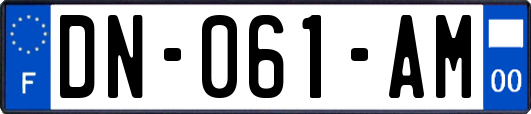 F
DN-061-AM
00